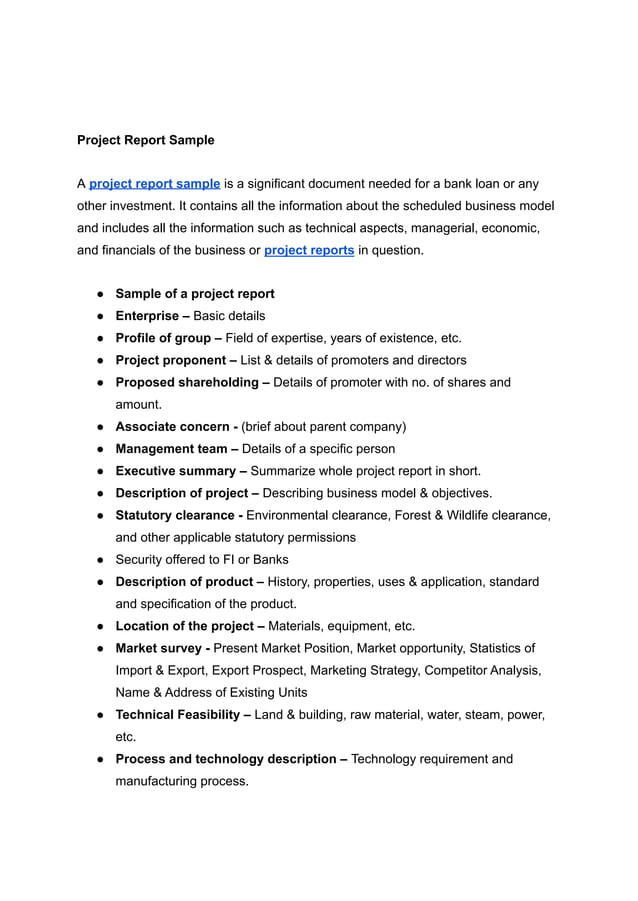 Project Report Sample

A project report sample is a significant document needed for a bank loan or any other investment. It contains all the information about the scheduled business model and includes all the information such as technical aspects, managerial, economic, and financials of the business or project reports in question.

● Sample of a project report
● Enterprise – Basic details
● Profile of group – Field of expertise, years of existence, etc.
● Project proponent – List & details of promoters and directors
● Proposed shareholding – Details of promoter with no. of shares and amount.
● Associate concern - (brief about parent company)
● Management team – Details of a specific person
● Executive summary – Summarize whole project report in short.
● Description of project – Describing business model & objectives.
● Statutory clearance - Environmental clearance, Forest & Wildlife clearance, and other applicable statutory permissions
● Security offered to FI or Banks
● Description of product – History, properties, uses & application, standard and specification of the product.
● Location of the project – Materials, equipment, etc.
● Market survey - Present Market Position, Market opportunity, Statistics of Import & Export, Export Prospect, Marketing Strategy, Competitor Analysis, Name & Address of Existing Units
● Technical Feasibility – Land & building, raw material, water, steam, power, etc.
● Process and technology description – Technology requirement and manufacturing process.